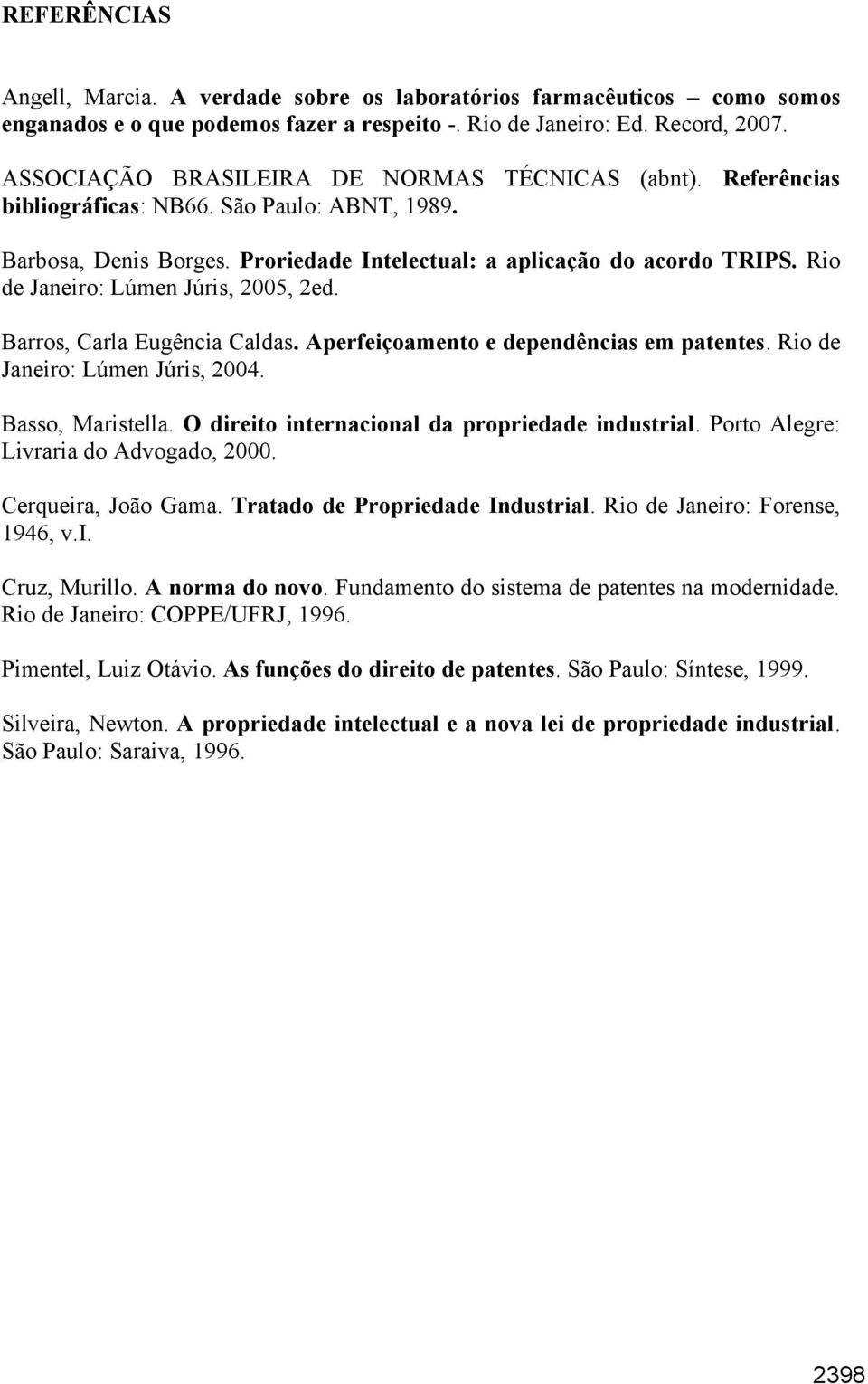 REFERÊNCIAS

Angell, Marcia. A verdade sobre os laboratórios farmacêuticos – como somos enganados e o que podemos fazer a respeito -. Rio de Janeiro: Ed. Record, 2007.

ASSOCIAÇÃO BRASILEIRA DE NORMAS TÉCNICAS (abnt). Referências bibliográficas: NB66. São Paulo: ABNT, 1989.

Barbosa, Denis Borges. Proriedade Intelectual: a aplicação do acordo TRIPS. Rio de Janeiro: Lúmen Júris, 2005, 2ed.

Barros, Carla Eugência Caldas. Aperfeiçoamento e dependências em patentes. Rio de Janeiro: Lúmen Júris, 2004.

Basso, Maristella. O direito internacional da propriedade industrial. Porto Alegre: Livraria do Advogado, 2000.

Cerqueira, João Gama. Tratado de Propriedade Industrial. Rio de Janeiro: Forense, 1946, v.I.

Cruz, Murillo. A norma do novo. Fundamento do sistema de patentes na modernidade. Rio de Janeiro: COPPE/UFRJ, 1996.

Pimentel, Luiz Otávio. As funções do direito de patentes. São Paulo: Síntese, 1999.

Silveira, Newton. A propriedade intelectual e a nova lei de propriedade industrial. São Paulo: Saraiva, 1996.

2398